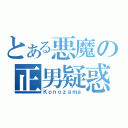 とある悪魔の
正男疑惑
Konozama